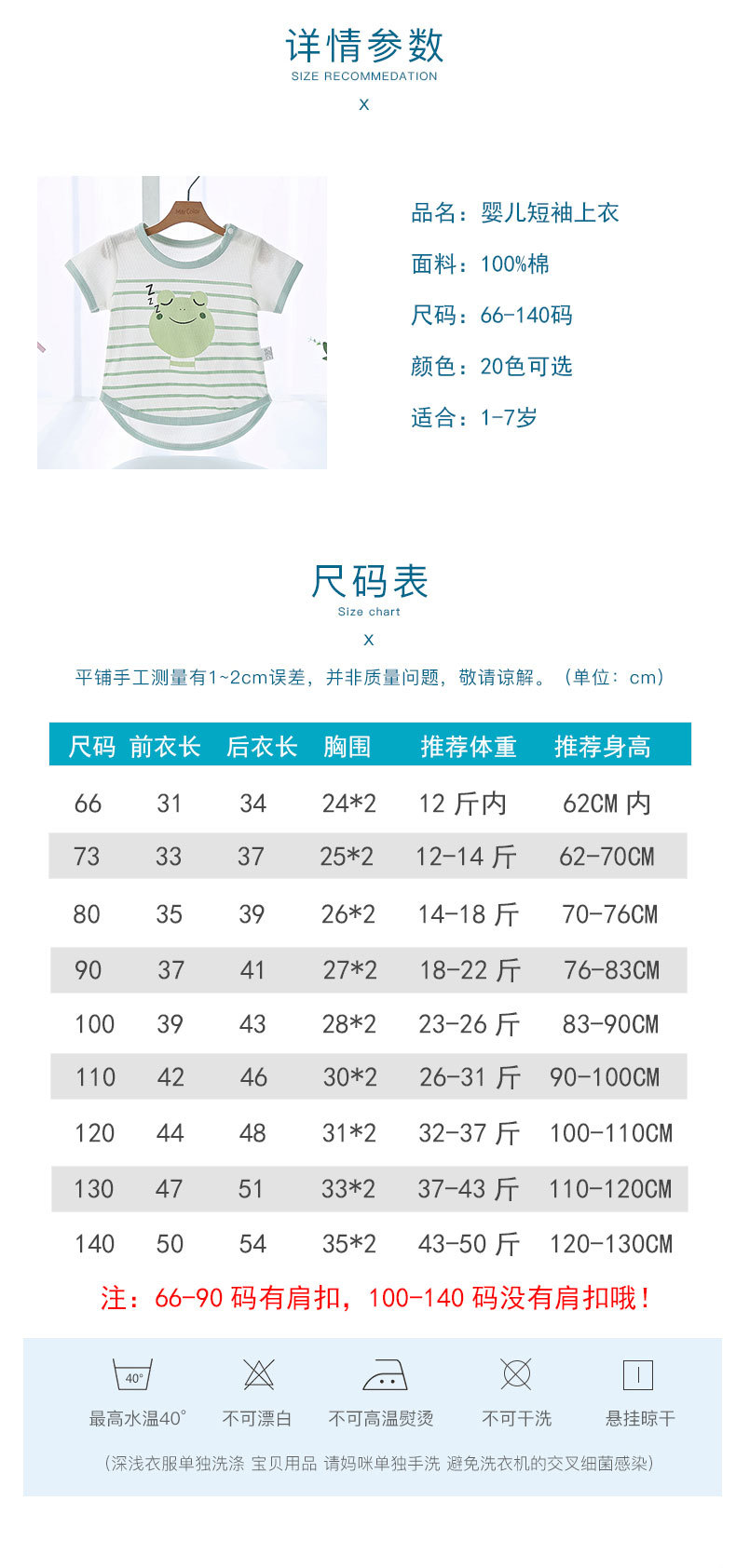 详情参数
SIZE RECOMMEDATION
X

品名：婴儿短袖上衣
面料：100%棉
尺码：66-140码
颜色：20色可选
适合：1-7岁

尺码表
Size chart
X

平铺手工测量有1~2cm误差，并非质量问题，敬请谅解。（单位：cm）

| 尺码 | 前衣长 | 后衣长 | 胸围 | 推荐体重 | 推荐身高 |
|---|---|---|---|---|---|
| 66 | 31 | 34 | 24*2 | 12 斤内 | 62CM 内 |
| 73 | 33 | 37 | 25*2 | 12-14 斤 | 62-70CM |
| 80 | 35 | 39 | 26*2 | 14-18 斤 | 70-76CM |
| 90 | 37 | 41 | 27*2 | 18-22 斤 | 76-83CM |
| 100 | 39 | 43 | 28*2 | 23-26 斤 | 83-90CM |
| 110 | 42 | 46 | 30*2 | 26-31 斤 | 90-100CM |
| 120 | 44 | 48 | 31*2 | 32-37 斤 | 100-110CM |
| 130 | 47 | 51 | 33*2 | 37-43 斤 | 110-120CM |
| 140 | 50 | 54 | 35*2 | 43-50 斤 | 120-130CM |

注：66-90 码有肩扣，100-140 码没有肩扣哦！

40°
最高水温40° 不可漂白 不可高温熨烫 不可干洗 悬挂晾干

（深浅衣服单独洗涤 宝贝用品 请妈咪单独手洗 避免洗衣机的交叉细菌感染）